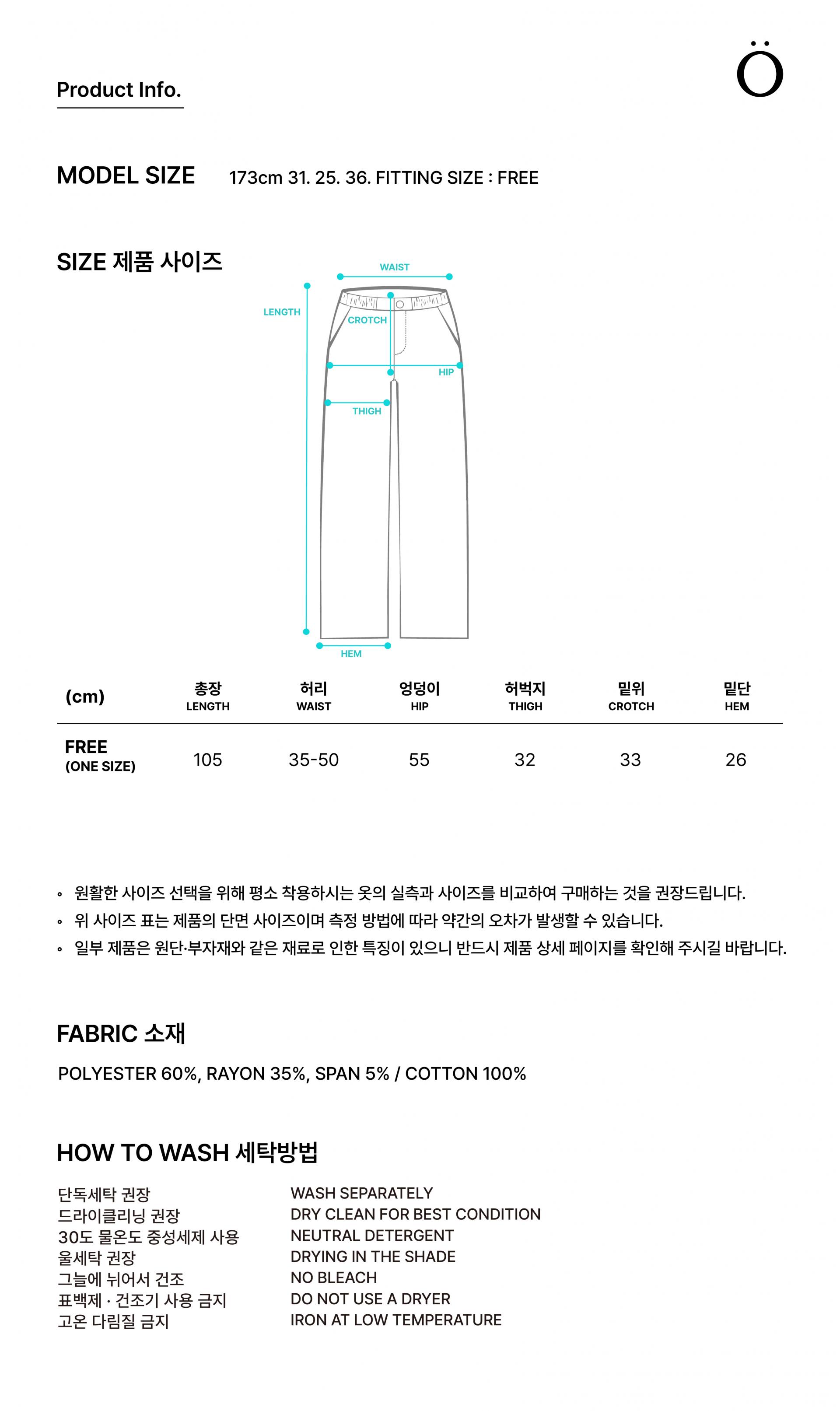 Product Info.

Ö

MODEL SIZE 173cm 31. 25. 36. FITTING SIZE : FREE

SIZE 제품 사이즈

WAIST
LENGTH
CROTCH
HIP
THIGH
HEM

| (cm) | 총장 LENGTH | 허리 WAIST | 엉덩이 HIP | 허벅지 THIGH | 밑위 CROTCH | 밑단 HEM |
|---|---|---|---|---|---|---|
| FREE (ONE SIZE) | 105 | 35-50 | 55 | 32 | 33 | 26 |

◦ 원활한 사이즈 선택을 위해 평소 착용하시는 옷의 실측과 사이즈를 비교하여 구매하는 것을 권장드립니다.
◦ 위 사이즈 표는 제품의 단면 사이즈이며 측정 방법에 따라 약간의 오차가 발생할 수 있습니다.
◦ 일부 제품은 원단·부자재와 같은 재료로 인한 특징이 있으니 반드시 제품 상세 페이지를 확인해 주시길 바랍니다.

FABRIC 소재

POLYESTER 60%, RAYON 35%, SPAN 5% / COTTON 100%

HOW TO WASH 세탁방법

단독세탁 권장
드라이클리닝 권장
30도 물온도 중성세제 사용
울세탁 권장
그늘에 뉘어서 건조
표백제 · 건조기 사용 금지
고온 다림질 금지

WASH SEPARATELY
DRY CLEAN FOR BEST CONDITION
NEUTRAL DETERGENT
DRYING IN THE SHADE
NO BLEACH
DO NOT USE A DRYER
IRON AT LOW TEMPERATURE